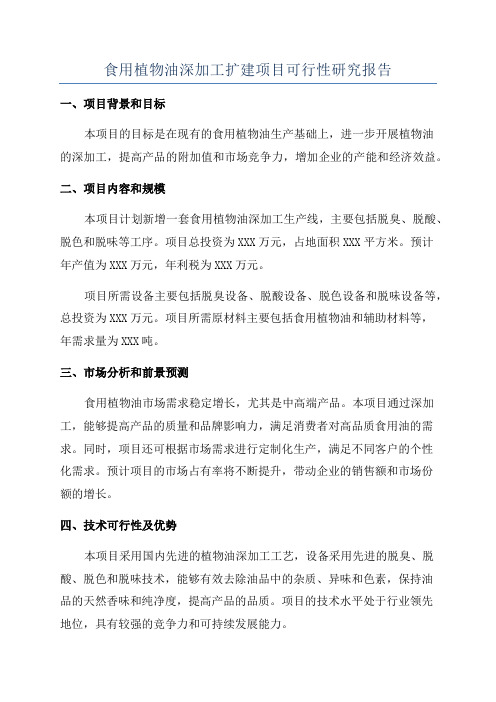 食用植物油深加工扩建项目可行性研究报告

一、项目背景和目标

本项目的目标是在现有的食用植物油生产基础上，进一步开展植物油的深加工，提高产品的附加值和市场竞争力，增加企业的产能和经济效益。

二、项目内容和规模

本项目计划新增一套食用植物油深加工生产线，主要包括脱臭、脱酸、脱色和脱味等工序。项目总投资为XXX万元，占地面积XXX平方米。预计年产值为XXX万元，年利税为XXX万元。

项目所需设备主要包括脱臭设备、脱酸设备、脱色设备和脱味设备等，总投资为XXX万元。项目所需原材料主要包括食用植物油和辅助材料等，年需求量为XXX吨。

三、市场分析和前景预测

食用植物油市场需求稳定增长，尤其是中高端产品。本项目通过深加工，能够提高产品的质量和品牌影响力，满足消费者对高品质食用油的需求。同时，项目还可根据市场需求进行定制化生产，满足不同客户的个性化需求。预计项目的市场占有率将不断提升，带动企业的销售额和市场份额的增长。

四、技术可行性及优势

本项目采用国内先进的植物油深加工工艺，设备采用先进的脱臭、脱酸、脱色和脱味技术，能够有效去除油品中的杂质、异味和色素，保持油品的天然香味和纯净度，提高产品的品质。项目的技术水平处于行业领先地位，具有较强的竞争力和可持续发展能力。